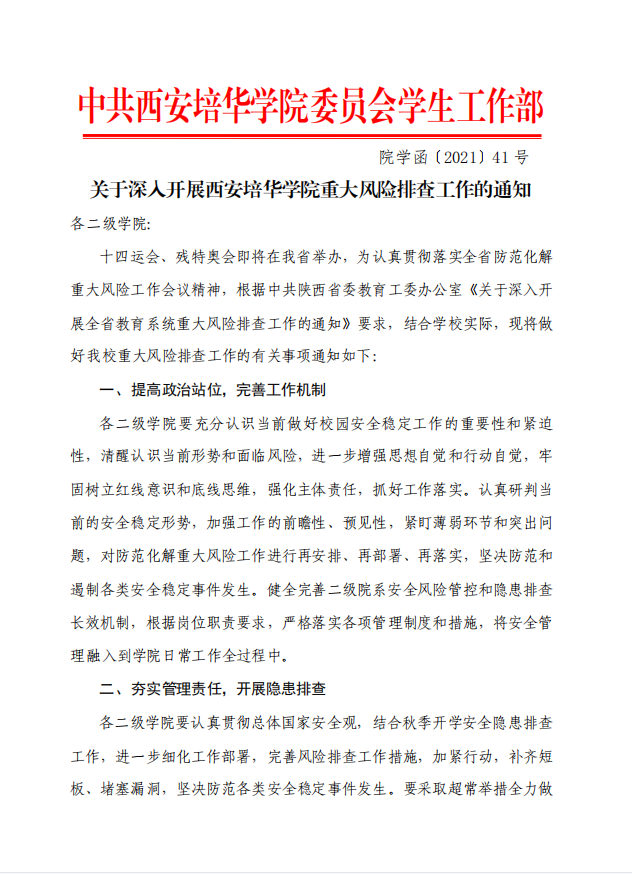 中共西安培华学院委员会学生工作部

院学函〔2021〕41号

关于深入开展西安培华学院重大风险排查工作的通知

各二级学院:

十四运会、残特奥会即将在我省举办，为认真贯彻落实全省防范化解重大风险工作会议精神，根据中共陕西省委教育工委办公室《关于深入开展全省教育系统重大风险排查工作的通知》要求，结合学校实际，现将做好我校重大风险排查工作的有关事项通知如下:

一、提高政治站位，完善工作机制

各二级学院要充分认识当前做好校园安全稳定工作的重要性和紧迫性，清醒认识当前形势和面临风险，进一步增强思想自觉和行动自觉，牢固树立红线意识和底线思维，强化主体责任，抓好工作落实。认真研判当前的安全稳定形势，加强工作的前瞻性、预见性，紧盯薄弱环节和突出问题，对防范化解重大风险工作进行再安排、再部署、再落实，坚决防范和遏制各类安全稳定事件发生。健全完善二级院系安全风险管控和隐患排查长效机制，根据岗位职责要求，严格落实各项管理制度和措施，将安全管理融入到学院日常工作全过程中。

二、夯实管理责任，开展隐患排查

各二级学院要认真贯彻总体国家安全观，结合秋季开学安全隐患排查工作，进一步细化工作部署，完善风险排查工作措施，加紧行动，补齐短板、堵塞漏洞，坚决防范各类安全稳定事件发生。要采取超常举措全力做